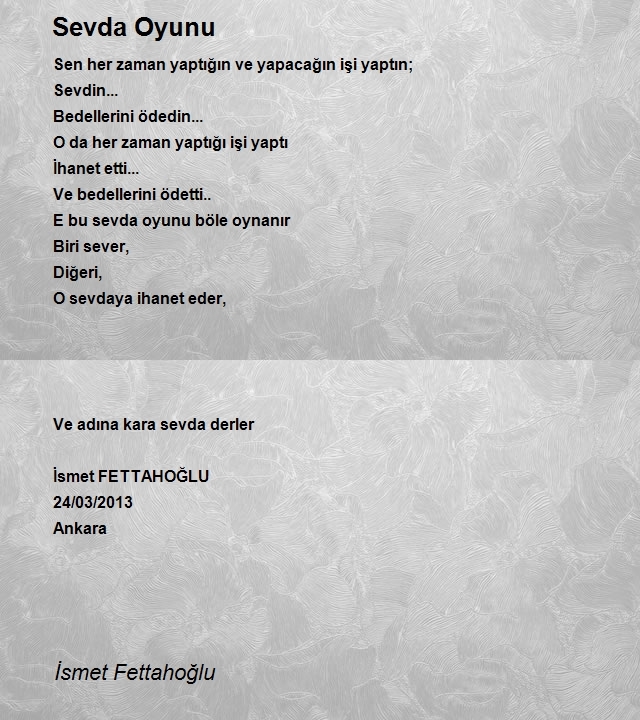 Sevda Oyunu

Sen her zaman yaptığın ve yapacağın işi yaptın;
Sevdin...
Bedellerini ödedin...
O da her zaman yaptığı işi yaptı
İhanet etti...
Ve bedellerini ödetti..
E bu sevda oyunu böle oynanır
Biri sever,
Diğeri,
O sevdaya ihanet eder,

Ve adına kara sevda derler

İsmet FETTAHOĞLU
24/03/2013
Ankara

İsmet Fettahoğlu